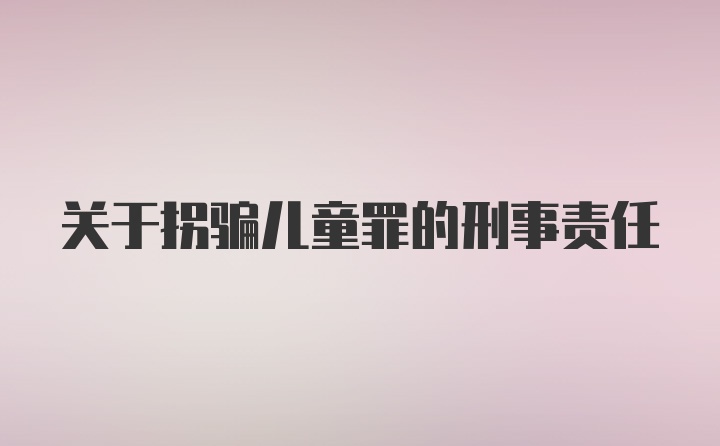 关于拐骗儿童罪的刑事责任